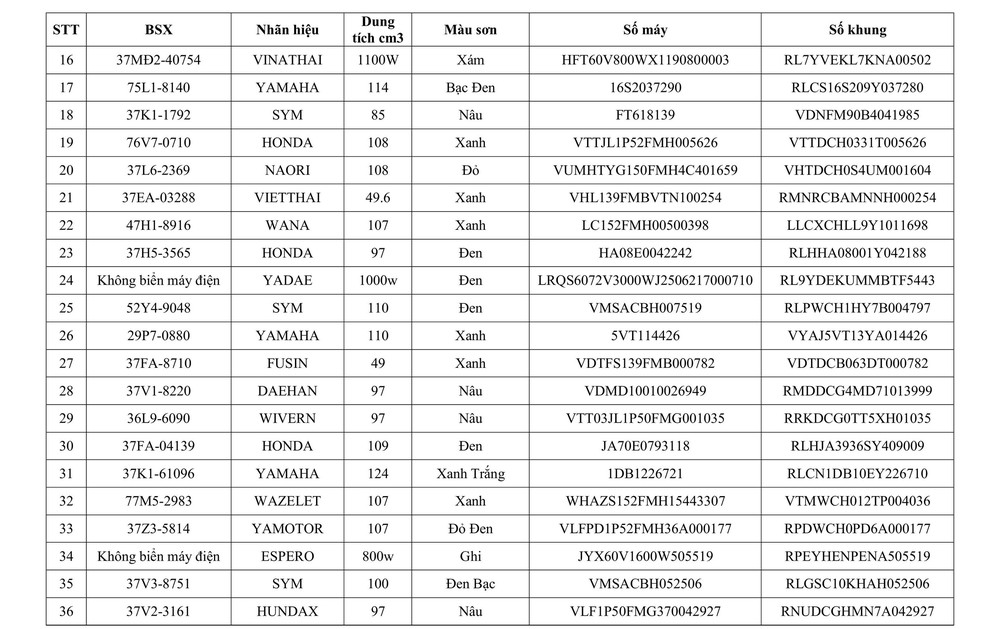 | STT | BSX | Nhãn hiệu | Dung tích cm3 | Màu sơn | Số máy | Số khung |
|---|---|---|---|---|---|---|
| 16 | 37MĐ2-40754 | VINATHAI | 1100W | Xám | HFT60V800WX1190800003 | RL7YVEKL7KNA00502 |
| 17 | 75L1-8140 | YAMAHA | 114 | Bạc Đen | 16S2037290 | RLCS16S209Y037280 |
| 18 | 37K1-1792 | SYM | 85 | Nâu | FT618139 | VDNFM90B4041985 |
| 19 | 76V7-0710 | HONDA | 108 | Xanh | VTTJL1P52FMH005626 | VTTDCH0331T005626 |
| 20 | 37L6-2369 | NAORI | 108 | Đỏ | VUMHTYG150FMH4C401659 | VHTDCH0S4UM001604 |
| 21 | 37EA-03288 | VIETTHAI | 49.6 | Xanh | VHL139FMBVTN100254 | RMNRCBAMNNH000254 |
| 22 | 47H1-8916 | WANA | 107 | Xanh | LC152FMH00500398 | LLCXCHLL9Y1011698 |
| 23 | 37H5-3565 | HONDA | 97 | Đen | HA08E0042242 | RLHHA08001Y042188 |
| 24 | Không biển máy điện | YADAE | 1000w | Đen | LRQS6072V3000WJ2506217000710 | RL9YDEKUMMBTF5443 |
| 25 | 52Y4-9048 | SYM | 110 | Đen | VMSACBH007519 | RLPWCH1HY7B004797 |
| 26 | 29P7-0880 | YAMAHA | 110 | Xanh | 5VT114426 | VYAJ5VT13YA014426 |
| 27 | 37FA-8710 | FUSIN | 49 | Xanh | VDTFS139FMB000782 | VDTDCB063DT000782 |
| 28 | 37V1-8220 | DAEHAN | 97 | Nâu | VDMD10010026949 | RMDDCG4MD71013999 |
| 29 | 36L9-6090 | WIVERN | 97 | Nâu | VTT03JL1P50FMG001035 | RRKDCG0TT5XH01035 |
| 30 | 37FA-04139 | HONDA | 109 | Đen | JA70E0793118 | RLHJA3936SY409009 |
| 31 | 37K1-61096 | YAMAHA | 124 | Xanh Trắng | 1DB1226721 | RLCN1DB10EY226710 |
| 32 | 77M5-2983 | WAZELET | 107 | Xanh | WHAZS152FMH15443307 | VTMWCH012TP004036 |
| 33 | 37Z3-5814 | YAMOTOR | 107 | Đỏ Đen | VLFPD1P52FMH36A000177 | RPDWCH0PD6A000177 |
| 34 | Không biển máy điện | ESPERO | 800w | Ghi | JYX60V1600W505519 | RPEYHENPENA505519 |
| 35 | 37V3-8751 | SYM | 100 | Đen Bạc | VMSACBH052506 | RLGSC10KHAH052506 |
| 36 | 37V2-3161 | HUNDAX | 97 | Nâu | VLF1P50FMG370042927 | RNUDCGHMN7A042927 |